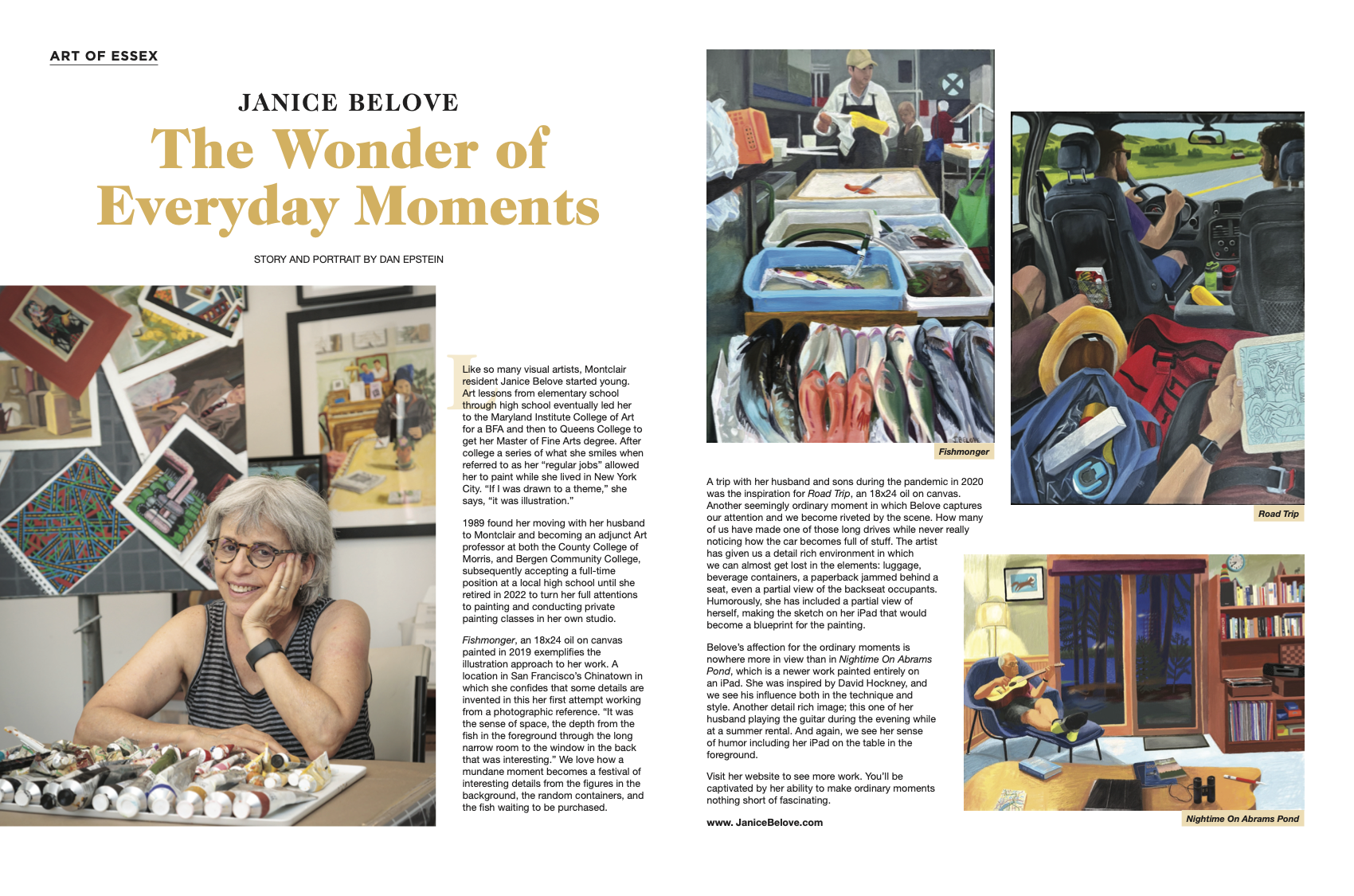 ART OF ESSEX

JANICE BELOVE

The Wonder of Everyday Moments

STORY AND PORTRAIT BY DAN EPSTEIN

Like so many visual artists, Montclair resident Janice Belove started young. Art lessons from elementary school through high school eventually led her to the Maryland Institute College of Art for a BFA and then to Queens College to get her Master of Fine Arts degree. After college a series of what she smiles when referred to as her "regular jobs" allowed her to paint while she lived in New York City. "If I was drawn to a theme," she says, "it was illustration."

1989 found her moving with her husband to Montclair and becoming an adjunct Art professor at both the County College of Morris, and Bergen Community College, subsequently accepting a full-time position at a local high school until she retired in 2022 to turn her full attentions to painting and conducting private painting classes in her own studio.

Fishmonger, an 18x24 oil on canvas painted in 2019 exemplifies the illustration approach to her work. A location in San Francisco's Chinatown in which she confides that some details are invented in this her first attempt working from a photographic reference. "It was the sense of space, the depth from the fish in the foreground through the long narrow room to the window in the back that was interesting." We love how a mundane moment becomes a festival of interesting details from the figures in the background, the random containers, and the fish waiting to be purchased.

Fishmonger

A trip with her husband and sons during the pandemic in 2020 was the inspiration for Road Trip, an 18x24 oil on canvas. Another seemingly ordinary moment in which Belove captures our attention and we become riveted by the scene. How many of us have made one of those long drives while never really noticing how the car becomes full of stuff. The artist has given us a detail rich environment in which we can almost get lost in the elements: luggage, beverage containers, a paperback jammed behind a seat, even a partial view of the backseat occupants. Humorously, she has included a partial view of herself, making the sketch on her iPad that would become a blueprint for the painting.

Belove's affection for the ordinary moments is nowhere more in view than in Nightime On Abrams Pond, which is a newer work painted entirely on an iPad. She was inspired by David Hockney, and we see his influence both in the technique and style. Another detail rich image; this one of her husband playing the guitar during the evening while at a summer rental. And again, we see her sense of humor including her iPad on the table in the foreground.

Visit her website to see more work. You'll be captivated by her ability to make ordinary moments nothing short of fascinating.

www. JaniceBelove.com

Road Trip

Nightime On Abrams Pond